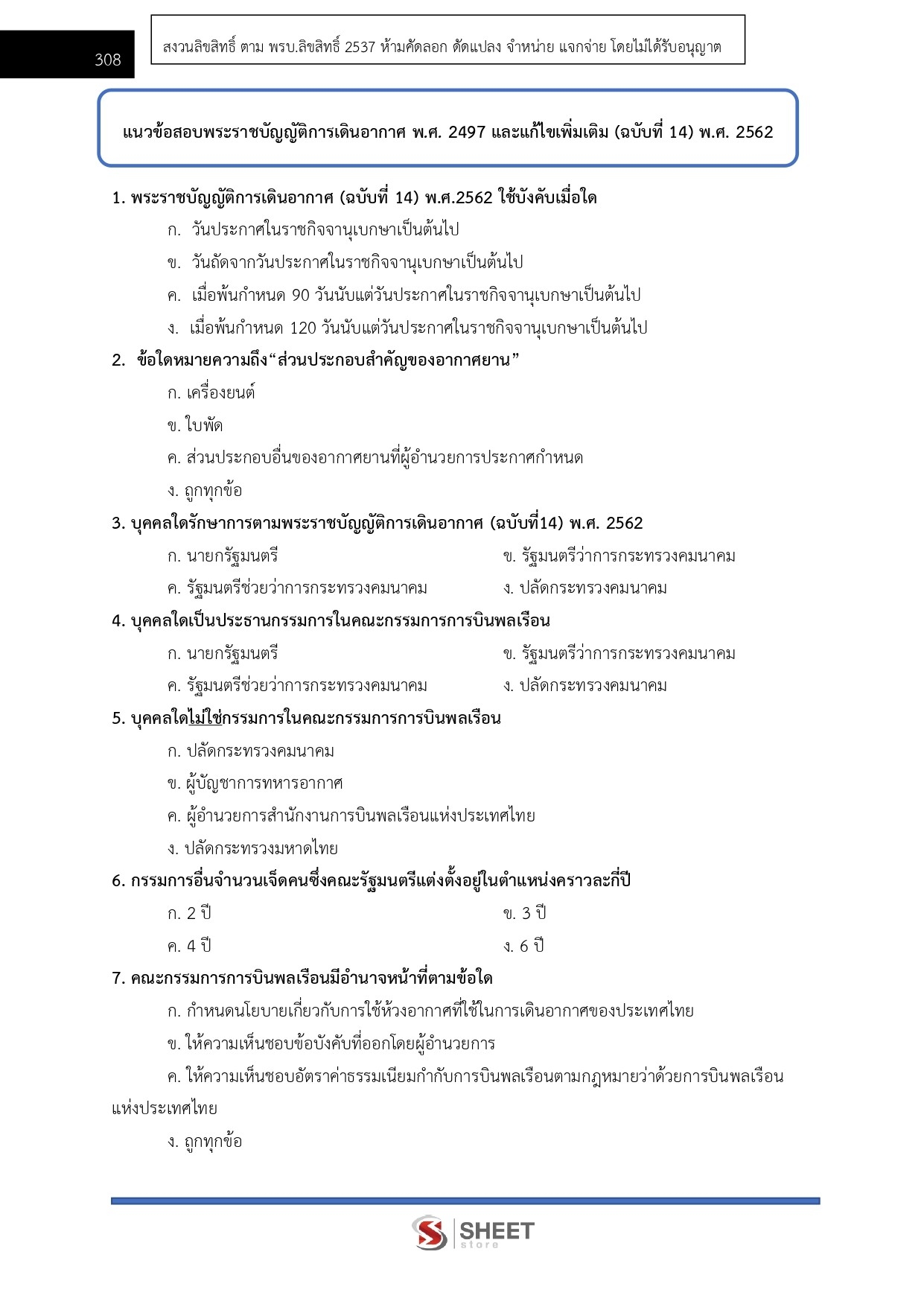 308

สงวนลิขสิทธิ์ ตาม พรบ.ลิขสิทธิ์ 2537 ห้ามคัดลอก ดัดแปลง จำหน่าย แจกจ่าย โดยไม่ได้รับอนุญาต

แนวข้อสอบพระราชบัญญัติการเดินอากาศ พ.ศ. 2497 และแก้ไขเพิ่มเติม (ฉบับที่ 14) พ.ศ. 2562

1. พระราชบัญญัติการเดินอากาศ (ฉบับที่ 14) พ.ศ.2562 ใช้บังคับเมื่อใด

ก. วันประกาศในราชกิจจานุเบกษาเป็นต้นไป

ข. วันถัดจากวันประกาศในราชกิจจานุเบกษาเป็นต้นไป

ค. เมื่อพ้นกำหนด 90 วันนับแต่วันประกาศในราชกิจจานุเบกษาเป็นต้นไป

ง. เมื่อพ้นกำหนด 120 วันนับแต่วันประกาศในราชกิจจานุเบกษาเป็นต้นไป

2. ข้อใดหมายความถึง“ส่วนประกอบสำคัญของอากาศยาน”

ก. เครื่องยนต์

ข. ใบพัด

ค. ส่วนประกอบอื่นของอากาศยานที่ผู้อำนวยการประกาศกำหนด

ง. ถูกทุกข้อ

3. บุคคลใดรักษาการตามพระราชบัญญัติการเดินอากาศ (ฉบับที่14) พ.ศ. 2562

ก. นายกรัฐมนตรี

ข. รัฐมนตรีว่าการกระทรวงคมนาคม

ค. รัฐมนตรีช่วยว่าการกระทรวงคมนาคม

ง. ปลัดกระทรวงคมนาคม

4. บุคคลใดเป็นประธานกรรมการในคณะกรรมการการบินพลเรือน

ก. นายกรัฐมนตรี

ข. รัฐมนตรีว่าการกระทรวงคมนาคม

ค. รัฐมนตรีช่วยว่าการกระทรวงคมนาคม

ง. ปลัดกระทรวงคมนาคม

5. บุคคลใดไม่ใช่กรรมการในคณะกรรมการการบินพลเรือน

ก. ปลัดกระทรวงคมนาคม

ข. ผู้บัญชาการทหารอากาศ

ค. ผู้อำนวยการสำนักงานการบินพลเรือนแห่งประเทศไทย

ง. ปลัดกระทรวงมหาดไทย

6. กรรมการอื่นจำนวนเจ็ดคนซึ่งคณะรัฐมนตรีแต่งตั้งอยู่ในตำแหน่งคราวละกี่ปี

ก. 2 ปี

ข. 3 ปี

ค. 4 ปี

ง. 6 ปี

7. คณะกรรมการการบินพลเรือนมีอำนาจหน้าที่ตามข้อใด

ก. กำหนดนโยบายเกี่ยวกับการใช้ห้วงอากาศที่ใช้ในการเดินอากาศของประเทศไทย

ข. ให้ความเห็นชอบข้อบังคับที่ออกโดยผู้อำนวยการ

ค. ให้ความเห็นชอบอัตราค่าธรรมเนียมกำกับการบินพลเรือนตามกฎหมายว่าด้วยการบินพลเรือนแห่งประเทศไทย

ง. ถูกทุกข้อ

SHEET store